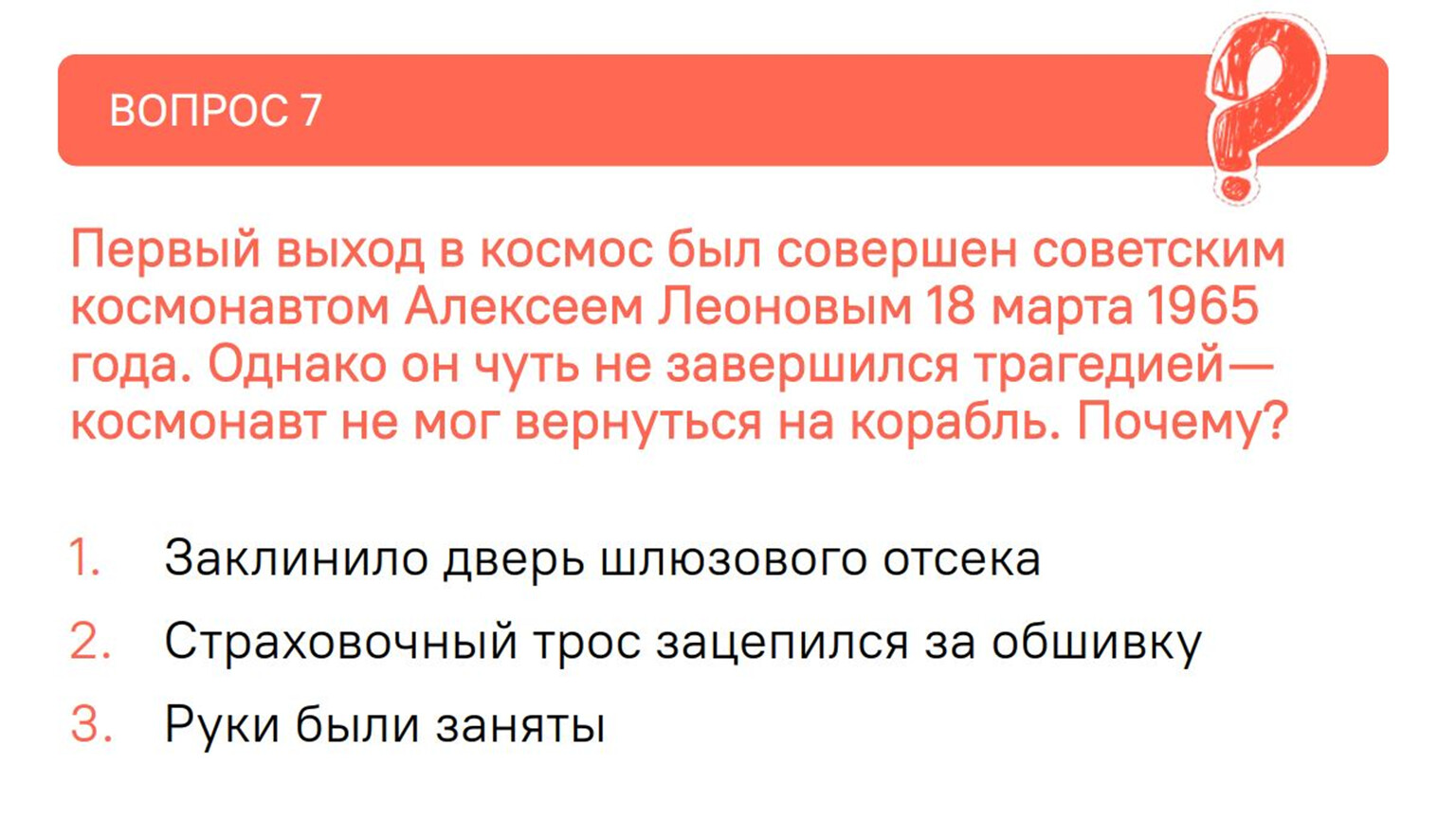 ВОПРОС 7

Первый выход в космос был совершен советским космонавтом Алексеем Леоновым 18 марта 1965 года. Однако он чуть не завершился трагедией— космонавт не мог вернуться на корабль. Почему?

1. Заклинило дверь шлюзового отсека
2. Страховочный трос зацепился за обшивку
3. Руки были заняты